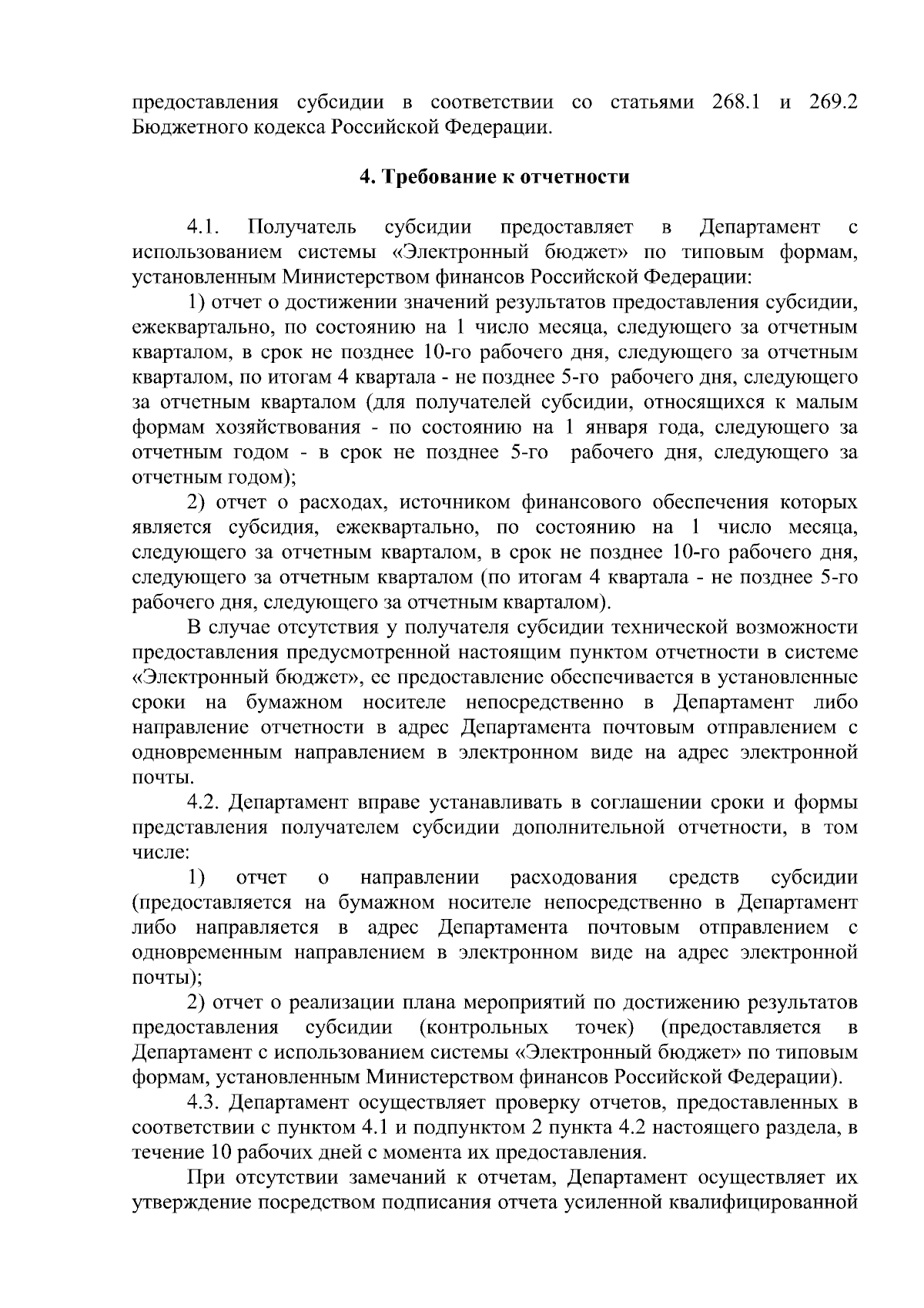 предоставления субсидии в соответствии со статьями 268.1 и 269.2 Бюджетного кодекса Российской Федерации.

4. Требование к отчетности

4.1. Получатель субсидии предоставляет в Департамент с использованием системы «Электронный бюджет» по типовым формам, установленным Министерством финансов Российской Федерации:

1) отчет о достижении значений результатов предоставления субсидии, ежеквартально, по состоянию на 1 число месяца, следующего за отчетным кварталом, в срок не позднее 10-го рабочего дня, следующего за отчетным кварталом, по итогам 4 квартала - не позднее 5-го рабочего дня, следующего за отчетным кварталом (для получателей субсидии, относящихся к малым формам хозяйствования - по состоянию на 1 января года, следующего за отчетным годом - в срок не позднее 5-го рабочего дня, следующего за отчетным годом);

2) отчет о расходах, источником финансового обеспечения которых является субсидия, ежеквартально, по состоянию на 1 число месяца, следующего за отчетным кварталом, в срок не позднее 10-го рабочего дня, следующего за отчетным кварталом (по итогам 4 квартала - не позднее 5-го рабочего дня, следующего за отчетным кварталом).

В случае отсутствия у получателя субсидии технической возможности предоставления предусмотренной настоящим пунктом отчетности в системе «Электронный бюджет», ее предоставление обеспечивается в установленные сроки на бумажном носителе непосредственно в Департамент либо направление отчетности в адрес Департамента почтовым отправлением с одновременным направлением в электронном виде на адрес электронной почты.

4.2. Департамент вправе устанавливать в соглашении сроки и формы представления получателем субсидии дополнительной отчетности, в том числе:

1) отчет о направлении расходования средств субсидии (предоставляется на бумажном носителе непосредственно в Департамент либо направляется в адрес Департамента почтовым отправлением с одновременным направлением в электронном виде на адрес электронной почты);

2) отчет о реализации плана мероприятий по достижению результатов предоставления субсидии (контрольных точек) (предоставляется в Департамент с использованием системы «Электронный бюджет» по типовым формам, установленным Министерством финансов Российской Федерации).

4.3. Департамент осуществляет проверку отчетов, предоставленных в соответствии с пунктом 4.1 и подпунктом 2 пункта 4.2 настоящего раздела, в течение 10 рабочих дней с момента их предоставления.

При отсутствии замечаний к отчетам, Департамент осуществляет их утверждение посредством подписания отчета усиленной квалифицированной